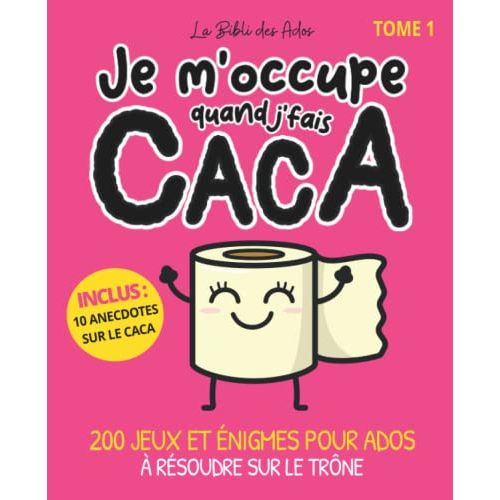 La Bibli des Ados

TOME 1

Je m'occupe quand j'fais CACA

INCLUS : 10 ANECDOTES SUR LE CACA

200 JEUX ET ÉNIGMES POUR ADOS
À RÉSOUDRE SUR LE TRÔNE